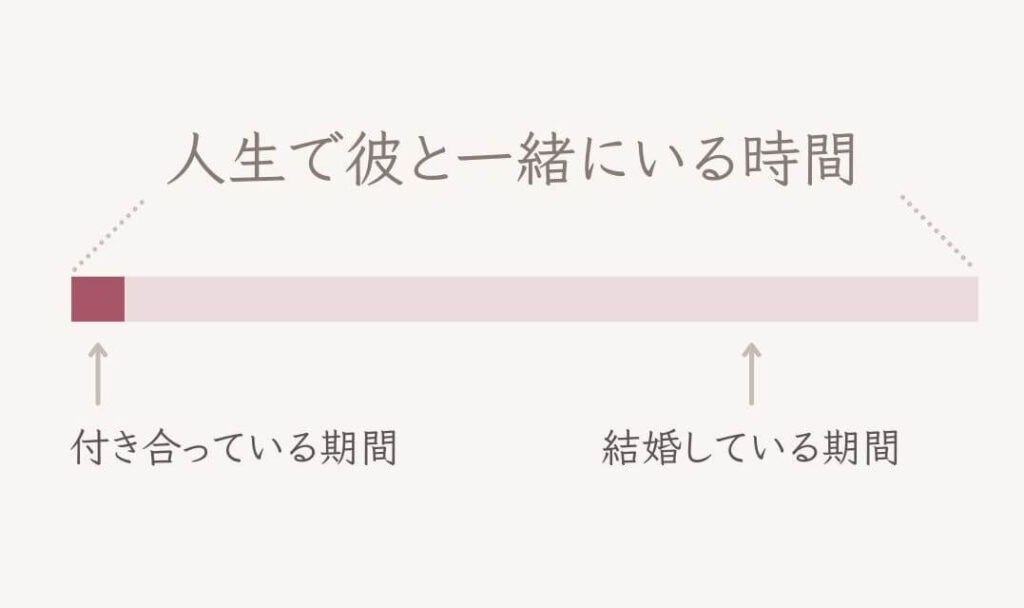 人生で彼と一緒にいる時間

付き合っている期間

結婚している期間